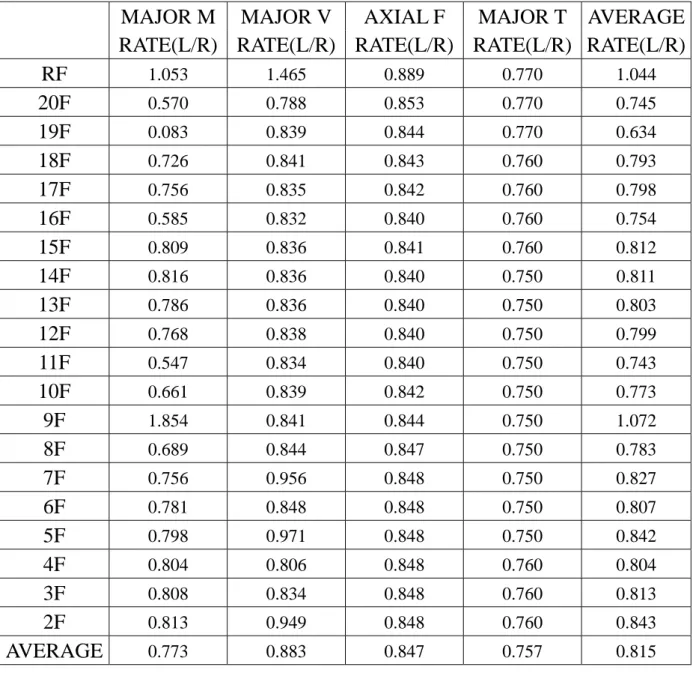 |  | MAJOR M RATE(L/R) | MAJOR V RATE(L/R) | AXIAL F RATE(L/R) | MAJOR T RATE(L/R) | AVERAGE RATE(L/R) |
|---|---|---|---|---|---|
| RF | 1.053 | 1.465 | 0.889 | 0.770 | 1.044 |
| 20F | 0.570 | 0.788 | 0.853 | 0.770 | 0.745 |
| 19F | 0.083 | 0.839 | 0.844 | 0.770 | 0.634 |
| 18F | 0.726 | 0.841 | 0.843 | 0.760 | 0.793 |
| 17F | 0.756 | 0.835 | 0.842 | 0.760 | 0.798 |
| 16F | 0.585 | 0.832 | 0.840 | 0.760 | 0.754 |
| 15F | 0.809 | 0.836 | 0.841 | 0.760 | 0.812 |
| 14F | 0.816 | 0.836 | 0.840 | 0.750 | 0.811 |
| 13F | 0.786 | 0.836 | 0.840 | 0.750 | 0.803 |
| 12F | 0.768 | 0.838 | 0.840 | 0.750 | 0.799 |
| 11F | 0.547 | 0.834 | 0.840 | 0.750 | 0.743 |
| 10F | 0.661 | 0.839 | 0.842 | 0.750 | 0.773 |
| 9F | 1.854 | 0.841 | 0.844 | 0.750 | 1.072 |
| 8F | 0.689 | 0.844 | 0.847 | 0.750 | 0.783 |
| 7F | 0.756 | 0.956 | 0.848 | 0.750 | 0.827 |
| 6F | 0.781 | 0.848 | 0.848 | 0.750 | 0.807 |
| 5F | 0.798 | 0.971 | 0.848 | 0.750 | 0.842 |
| 4F | 0.804 | 0.806 | 0.848 | 0.760 | 0.804 |
| 3F | 0.808 | 0.834 | 0.848 | 0.760 | 0.813 |
| 2F | 0.813 | 0.949 | 0.848 | 0.760 | 0.843 |
| AVERAGE | 0.773 | 0.883 | 0.847 | 0.757 | 0.815 |